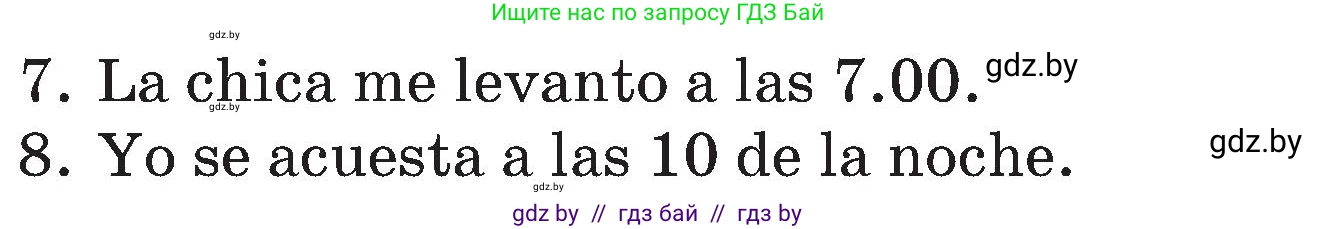 Ищите нас по запросу ГДЗ Бай

gdz.by

7. La chica me levanto a las 7.00. gdz.by

gdz.by

8. Yo se acuesta a las 10 de la noche. gdz.by

gdz.by

gdz by // гдз бай // гдз by